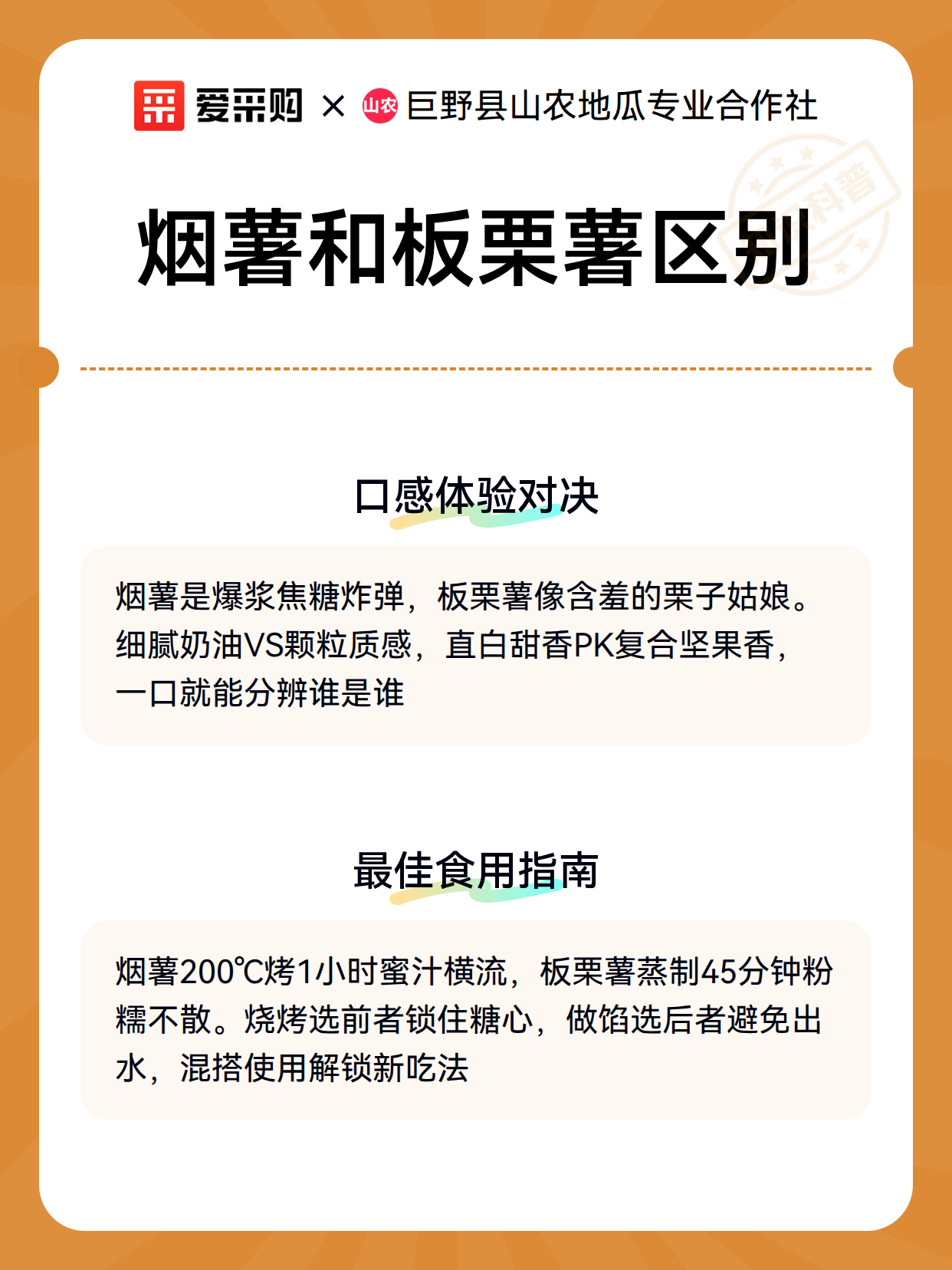 爱采购 × 山农 巨野县山农地瓜专业合作社

科普

烟薯和板栗薯区别

口感体验对决

烟薯是爆浆焦糖炸弹，板栗薯像含羞的栗子姑娘。细腻奶油VS颗粒质感，直白甜香PK复合坚果香，一口就能分辨谁是谁

最佳食用指南

烟薯200℃烤1小时蜜汁横流，板栗薯蒸制45分钟粉糯不散。烧烤选前者锁住糖心，做馅选后者避免出水，混搭使用解锁新吃法